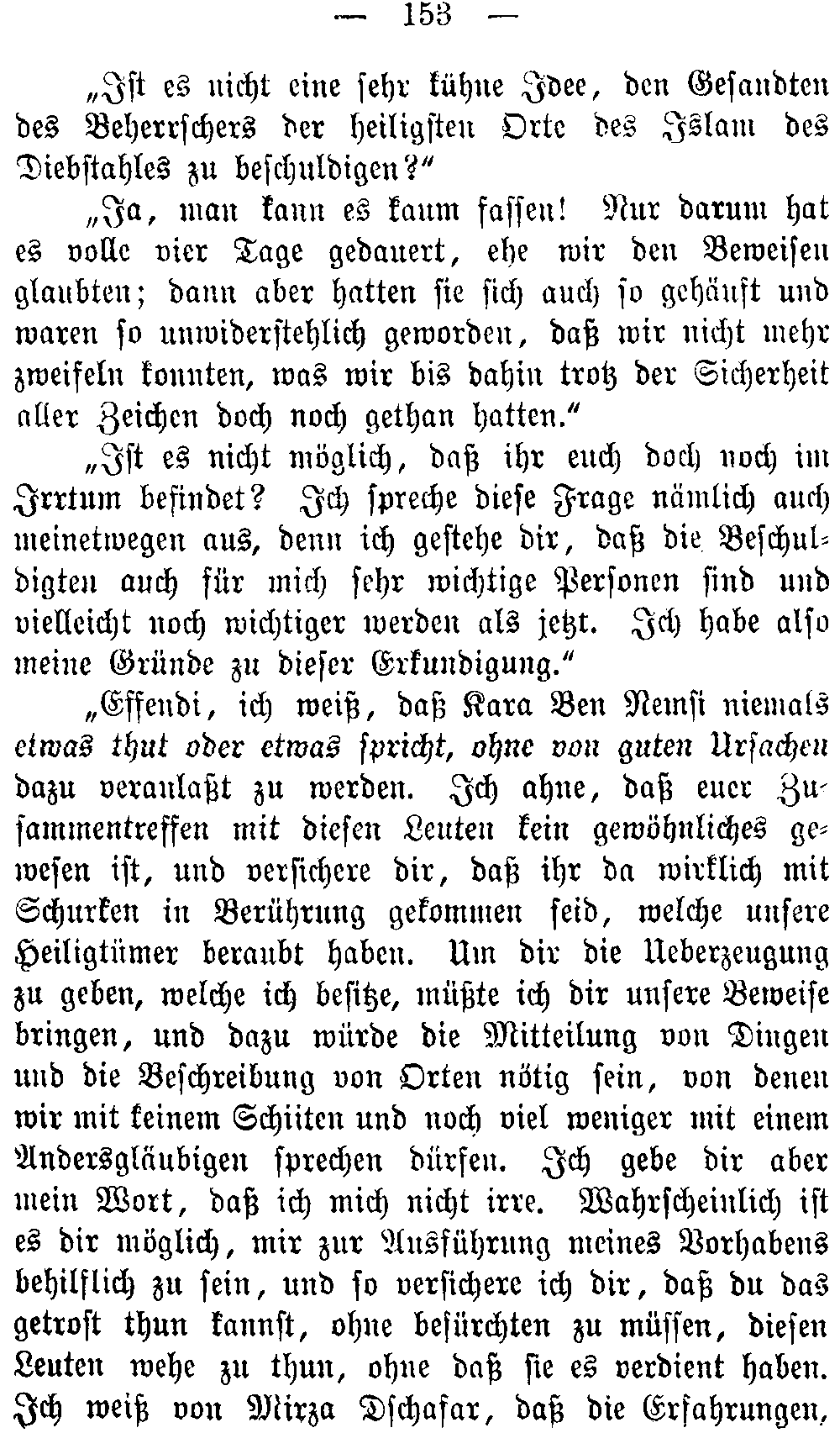 — 153 —

„Ist es nicht eine sehr kühne Idee, den Gesandten des Beherrschers der heiligsten Orte des Islam des Diebstahles zu beschuldigen?“

„Ja, man kann es kaum fassen! Nur darum hat es volle vier Tage gedauert, ehe wir den Beweisen glaubten; dann aber hatten sie sich auch so gehäuft und waren so unwiderstehlich geworden, daß wir nicht mehr zweifeln konnten, was wir bis dahin trotz der Sicherheit aller Zeichen doch noch gethan hatten.“

„Ist es nicht möglich, daß ihr euch doch noch im Irrtum befindet? Ich spreche diese Frage nämlich auch meinetwegen aus, denn ich gestehe dir, daß die Beschuldigten auch für mich sehr wichtige Personen sind und vielleicht noch wichtiger werden als jetzt. Ich habe also meine Gründe zu dieser Erkundigung.“

„Effendi, ich weiß, daß Kara Ben Nemsi niemals etwas thut oder etwas spricht, ohne von guten Ursachen dazu veranlaßt zu werden. Ich ahne, daß euer Zusammentreffen mit diesen Leuten kein gewöhnliches gewesen ist, und versichere dir, daß ihr da wirklich mit Schurken in Berührung gekommen seid, welche unsere Heiligtümer beraubt haben. Um dir die Ueberzeugung zu geben, welche ich besitze, müßte ich dir unsere Beweise bringen, und dazu würde die Mitteilung von Dingen und die Beschreibung von Orten nötig sein, von denen wir mit keinem Schiiten und noch viel weniger mit einem Andersgläubigen sprechen dürfen. Ich gebe dir aber mein Wort, daß ich mich nicht irre. Wahrscheinlich ist es dir möglich, mir zur Ausführung meines Vorhabens behilflich zu sein, und so versichere ich dir, daß du das getrost thun kannst, ohne befürchten zu müssen, diesen Leuten wehe zu thun, ohne daß sie es verdient haben. Ich weiß von Mirza Dschafar, daß die Erfahrungen,